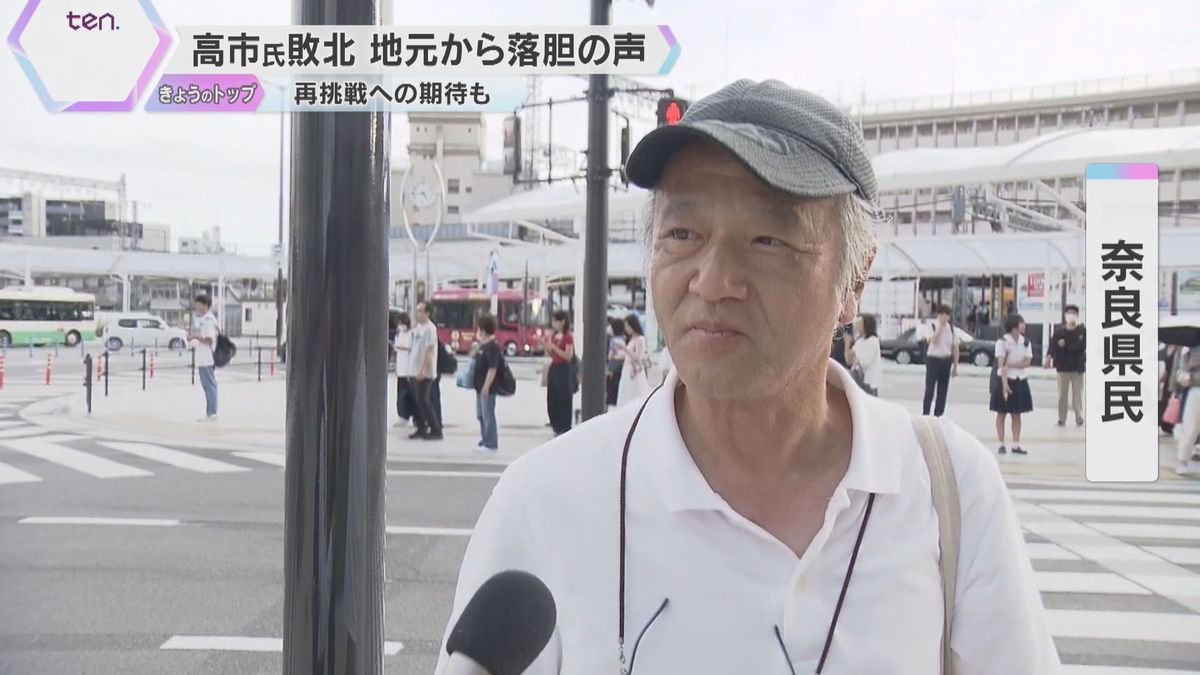 ten.

高市氏敗北 地元から落胆の声

きょうのトップ

再挑戦への期待も

奈良県民